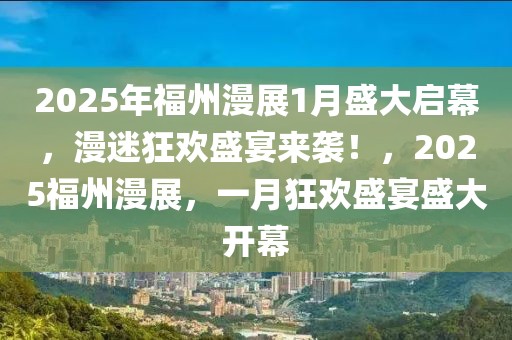 2025年福州漫展1月盛大启幕，漫迷狂欢盛宴来袭！，2025福州漫展，一月狂欢盛宴盛大开幕